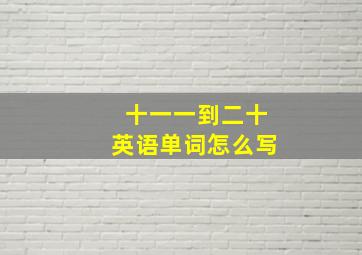 十一一到二十
英语单词怎么写